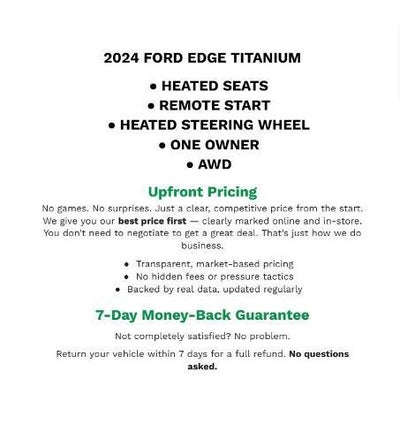 2024 FORD EDGE TITANIUM

• HEATED SEATS
• REMOTE START
• HEATED STEERING WHEEL
• ONE OWNER
• AWD

Upfront Pricing

No games. No surprises. Just a clear, competitive price from the start. We give you our best price first — clearly marked online and in-store. You don't need to negotiate to get a great deal. That's just how we do business.

• Transparent, market-based pricing
• No hidden fees or pressure tactics
• Backed by real data, updated regularly

7-Day Money-Back Guarantee

Not completely satisfied? No problem.

Return your vehicle within 7 days for a full refund. No questions asked.